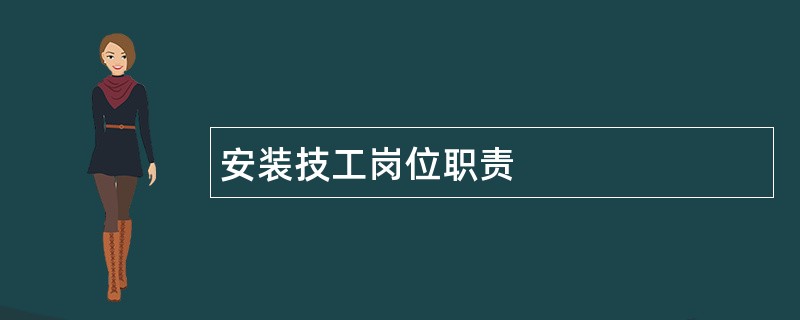 安装技工岗位职责